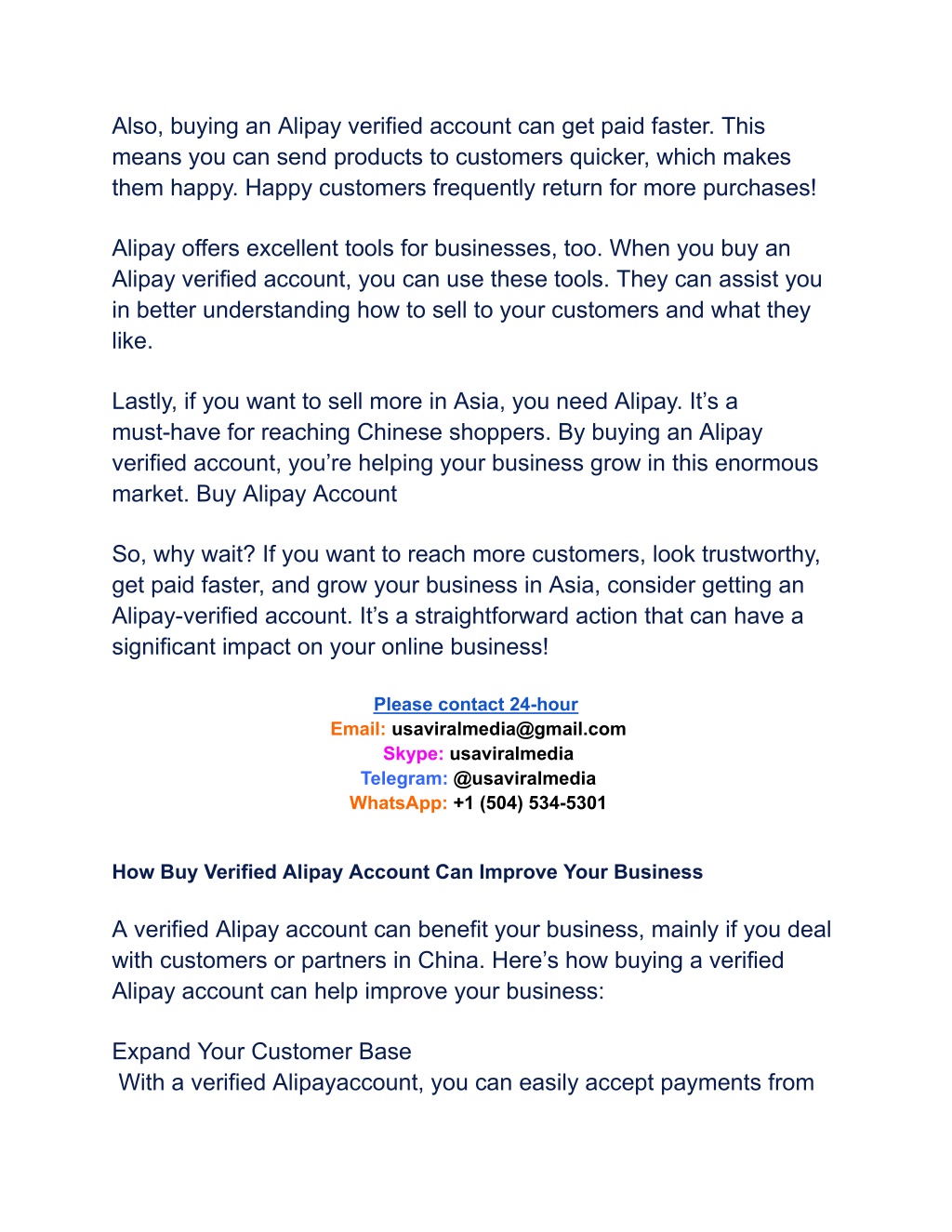 Also, buying an Alipay verified account can get paid faster. This means you can send products to customers quicker, which makes them happy. Happy customers frequently return for more purchases!

Alipay offers excellent tools for businesses, too. When you buy an Alipay verified account, you can use these tools. They can assist you in better understanding how to sell to your customers and what they like.

Lastly, if you want to sell more in Asia, you need Alipay. It's a must-have for reaching Chinese shoppers. By buying an Alipay verified account, you're helping your business grow in this enormous market. Buy Alipay Account

So, why wait? If you want to reach more customers, look trustworthy, get paid faster, and grow your business in Asia, consider getting an Alipay-verified account. It's a straightforward action that can have a significant impact on your online business!

Please contact 24-hour
Email: usaviralmedia@gmail.com
Skype: usaviralmedia
Telegram: @usaviralmedia
WhatsApp: +1 (504) 534-5301

How Buy Verified Alipay Account Can Improve Your Business

A verified Alipay account can benefit your business, mainly if you deal with customers or partners in China. Here's how buying a verified Alipay account can help improve your business:

Expand Your Customer Base
With a verified Alipayaccount, you can easily accept payments from